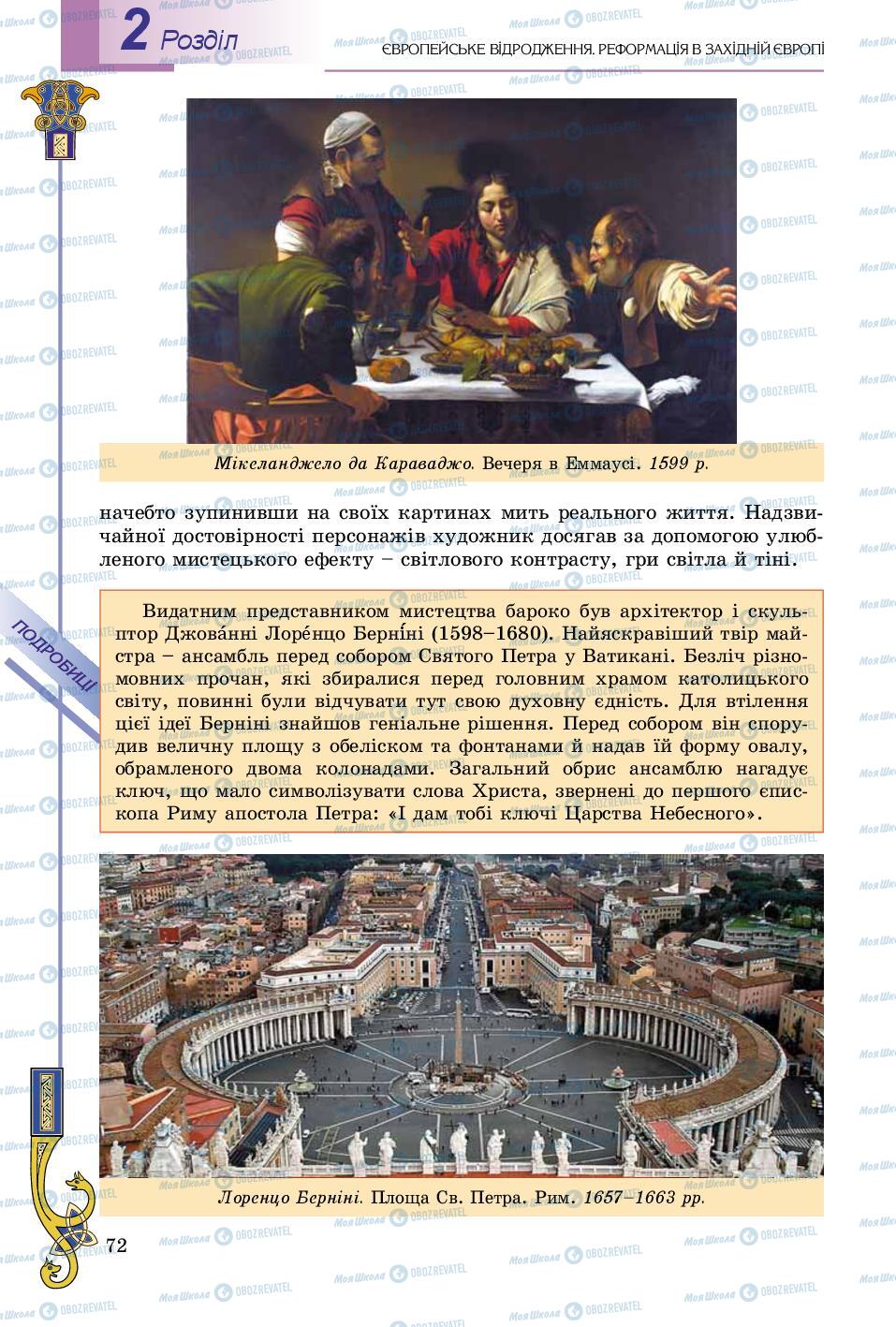 2 Розділ

ЄВРОПЕЙСЬКЕ ВІДРОДЖЕННЯ. РЕФОРМАЦІЯ В ЗАХІДНІЙ ЄВРОПІ

Мікеланджело да Караваджо. Вечеря в Еммаусі. 1599 р.

начебто зупинивши на своїх картинах мить реального життя. Надзвичайної достовірності персонажів художник досягав за допомогою улюбленого мистецького ефекту – світлового контрасту, гри світла й тіні.

ПОДРОБИЦІ

Видатним представником мистецтва бароко був архітектор і скульптор Джова́нні Лоре́нцо Берні́ні (1598–1680). Найяскравіший твір майстра – ансамбль перед собором Святого Петра у Ватикані. Безліч різномовних прочан, які збиралися перед головним храмом католицького світу, повинні були відчувати тут свою духовну єдність. Для втілення цієї ідеї Берніні знайшов геніальне рішення. Перед собором він спорудив величну площу з обеліском та фонтанами й надав їй форму овалу, обрамленого двома колонадами. Загальний обрис ансамблю нагадує ключ, що мало символізувати слова Христа, звернені до першого єпископа Риму апостола Петра: «І дам тобі ключі Царства Небесного».

Лоренцо Берніні. Площа Св. Петра. Рим. 1657–1663 рр.

72

Моя Школа OBOZREVATEL